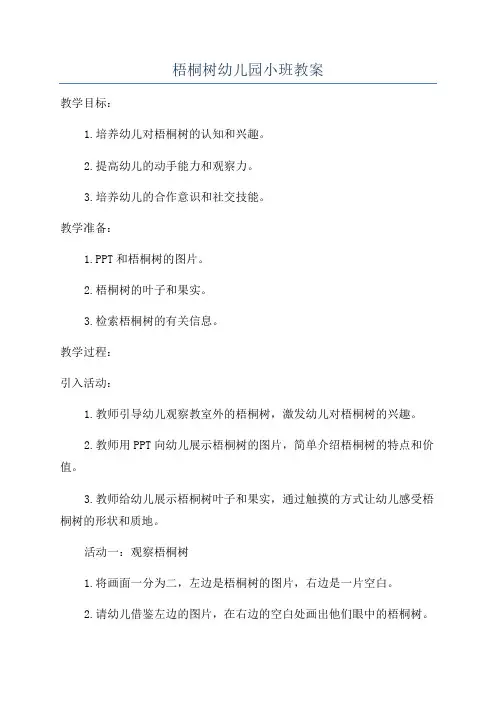 梧桐树幼儿园小班教案

教学目标：

1.培养幼儿对梧桐树的认知和兴趣。

2.提高幼儿的动手能力和观察力。

3.培养幼儿的合作意识和社交技能。

教学准备：

1.PPT和梧桐树的图片。

2.梧桐树的叶子和果实。

3.检索梧桐树的有关信息。

教学过程：

引入活动：

1.教师引导幼儿观察教室外的梧桐树，激发幼儿对梧桐树的兴趣。

2.教师用PPT向幼儿展示梧桐树的图片，简单介绍梧桐树的特点和价值。

3.教师给幼儿展示梧桐树叶子和果实，通过触摸的方式让幼儿感受梧桐树的形状和质地。

活动一：观察梧桐树

1.将画面一分为二，左边是梧桐树的图片，右边是一片空白。

2.请幼儿借鉴左边的图片，在右边的空白处画出他们眼中的梧桐树。